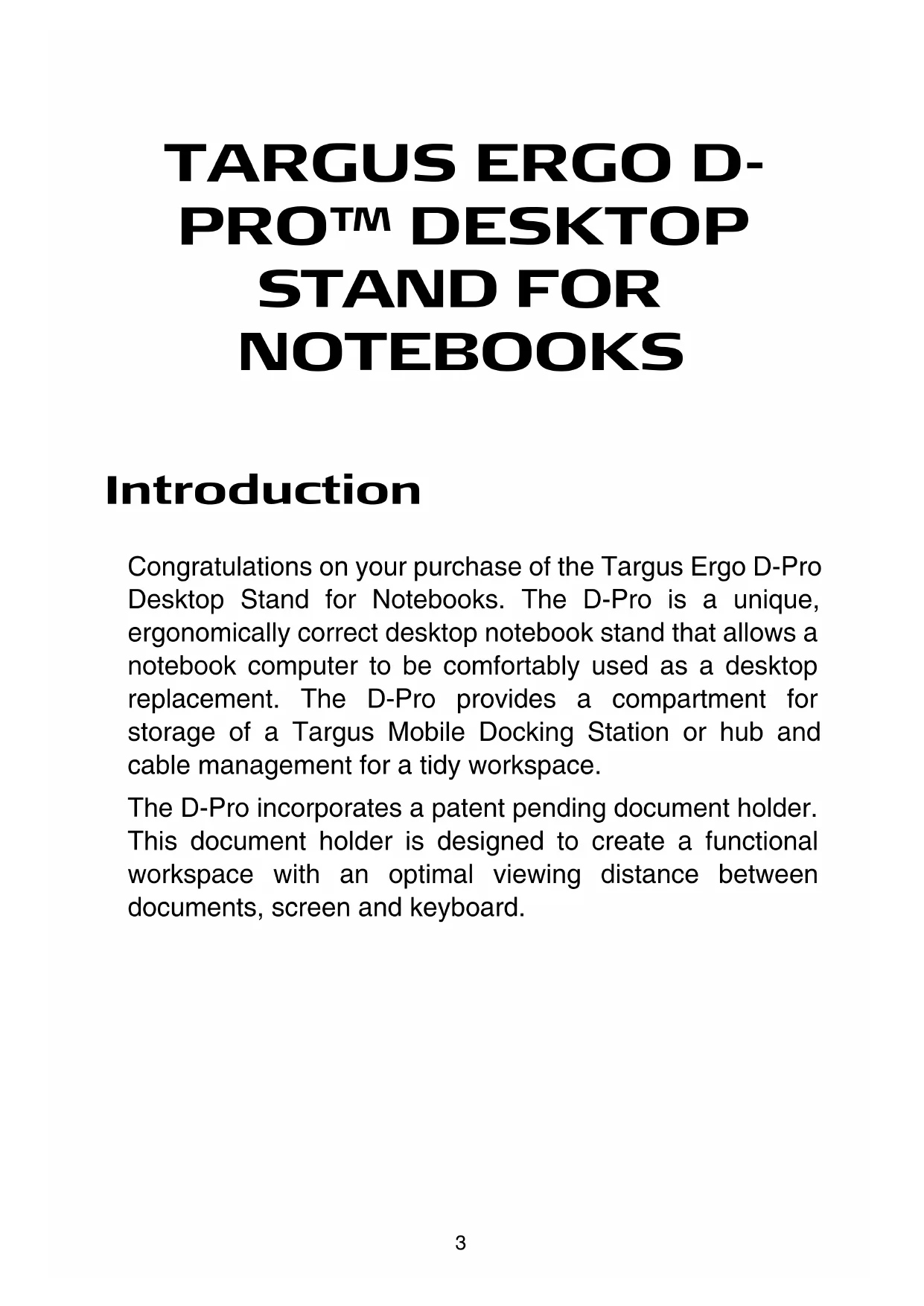 TARGUS ERGO D-PRO™ DESKTOP STAND FOR NOTEBOOKS

Introduction

Congratulations on your purchase of the Targus Ergo D-Pro Desktop Stand for Notebooks. The D-Pro is a unique, ergonomically correct desktop notebook stand that allows a notebook computer to be comfortably used as a desktop replacement. The D-Pro provides a compartment for storage of a Targus Mobile Docking Station or hub and cable management for a tidy workspace.

The D-Pro incorporates a patent pending document holder. This document holder is designed to create a functional workspace with an optimal viewing distance between documents, screen and keyboard.

3